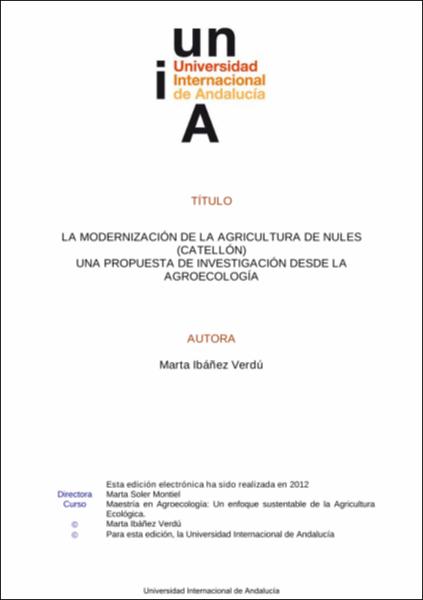 un
i Universidad Internacional de Andalucía
A

TÍTULO

LA MODERNIZACIÓN DE LA AGRICULTURA DE NULES (CATELLÓN)
UNA PROPUESTA DE INVESTIGACIÓN DESDE LA AGROECOLOGÍA

AUTORA

Marta Ibáñez Verdú

Esta edición electrónica ha sido realizada en 2012
Directora Marta Soler Montiel
Curso Maestría en Agroecología: Un enfoque sustentable de la Agricultura Ecológica.
© Marta Ibáñez Verdú
© Para esta edición, la Universidad Internacional de Andalucía

Universidad Internacional de Andalucía